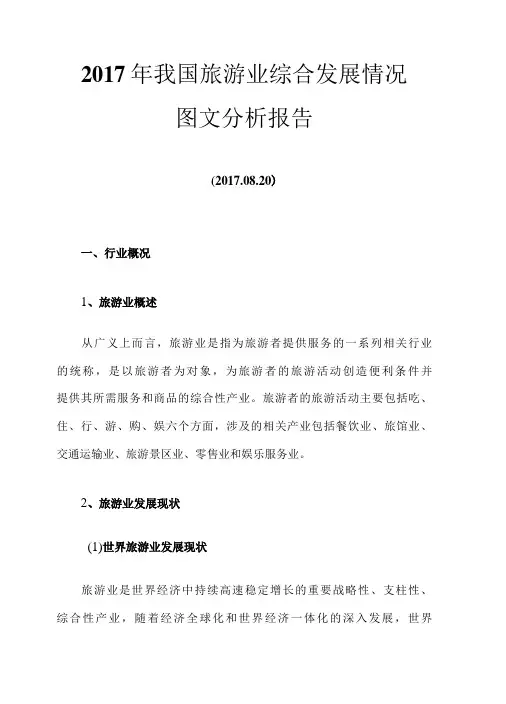 2017 年我国旅游业综合发展情况

图文分析报告

(2017.08.20)

一、行业概况

1、旅游业概述

从广义上而言，旅游业是指为旅游者提供服务的一系列相关行业的统称，是以旅游者为对象，为旅游者的旅游活动创造便利条件并提供其所需服务和商品的综合性产业。旅游者的旅游活动主要包括吃、住、行、游、购、娱六个方面，涉及的相关产业包括餐饮业、旅馆业、交通运输业、旅游景区业、零售业和娱乐服务业。

2、旅游业发展现状

(1)世界旅游业发展现状

旅游业是世界经济中持续高速稳定增长的重要战略性、支柱性、综合性产业，随着经济全球化和世界经济一体化的深入发展，世界